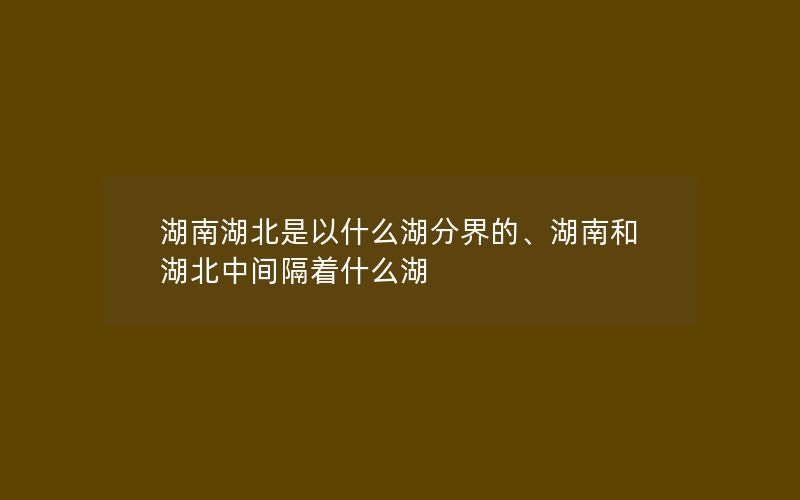 湖南湖北是以什么湖分界的、湖南和湖北中间隔着什么湖